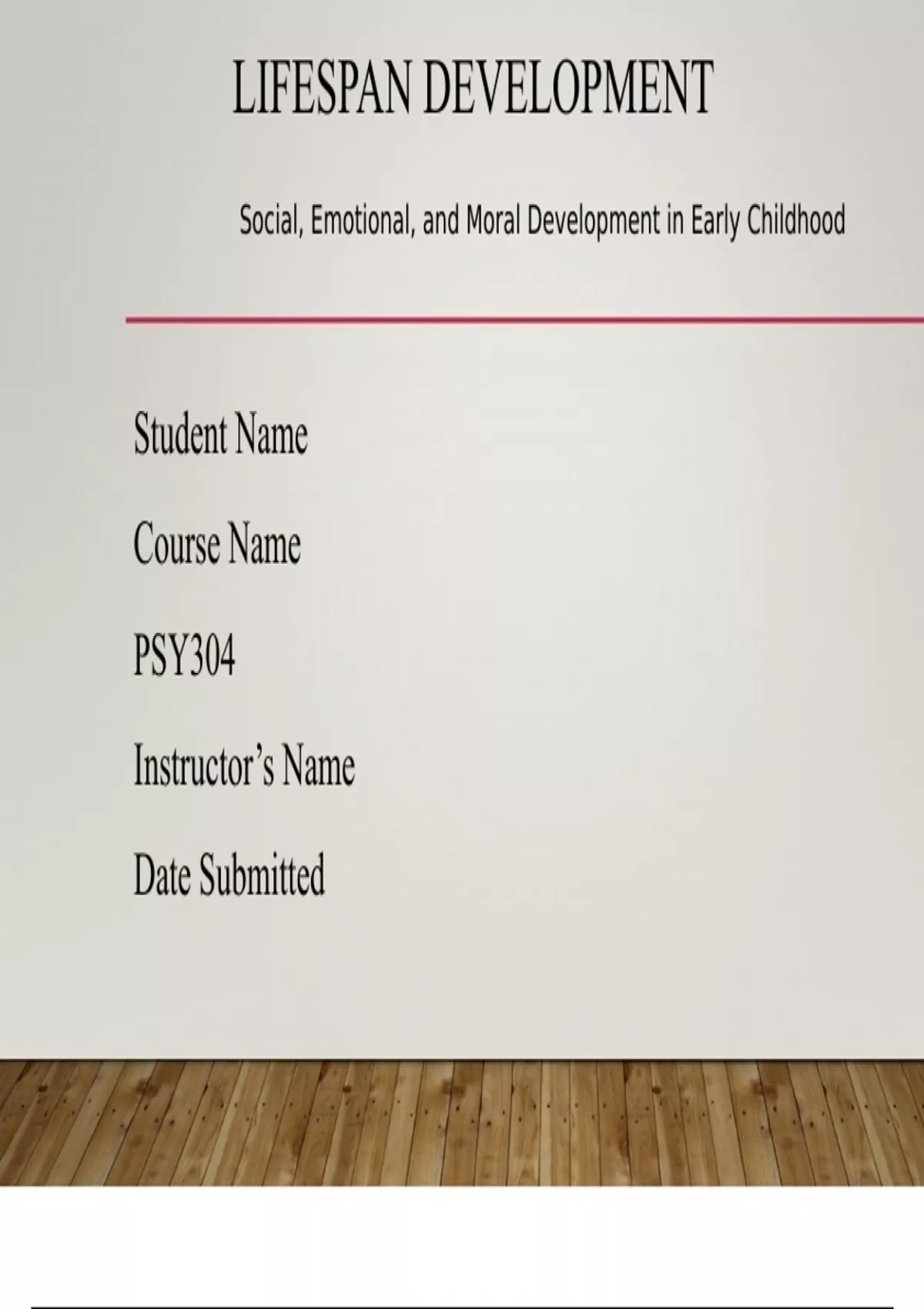 LIFESPAN DEVELOPMENT

Social, Emotional, and Moral Development in Early Childhood

Student Name

Course Name

PSY304

Instructor's Name

Date Submitted